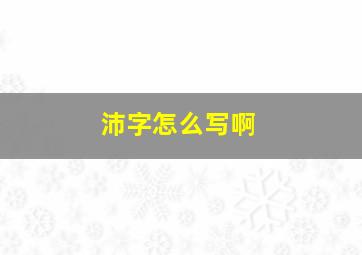 沛字怎么写啊